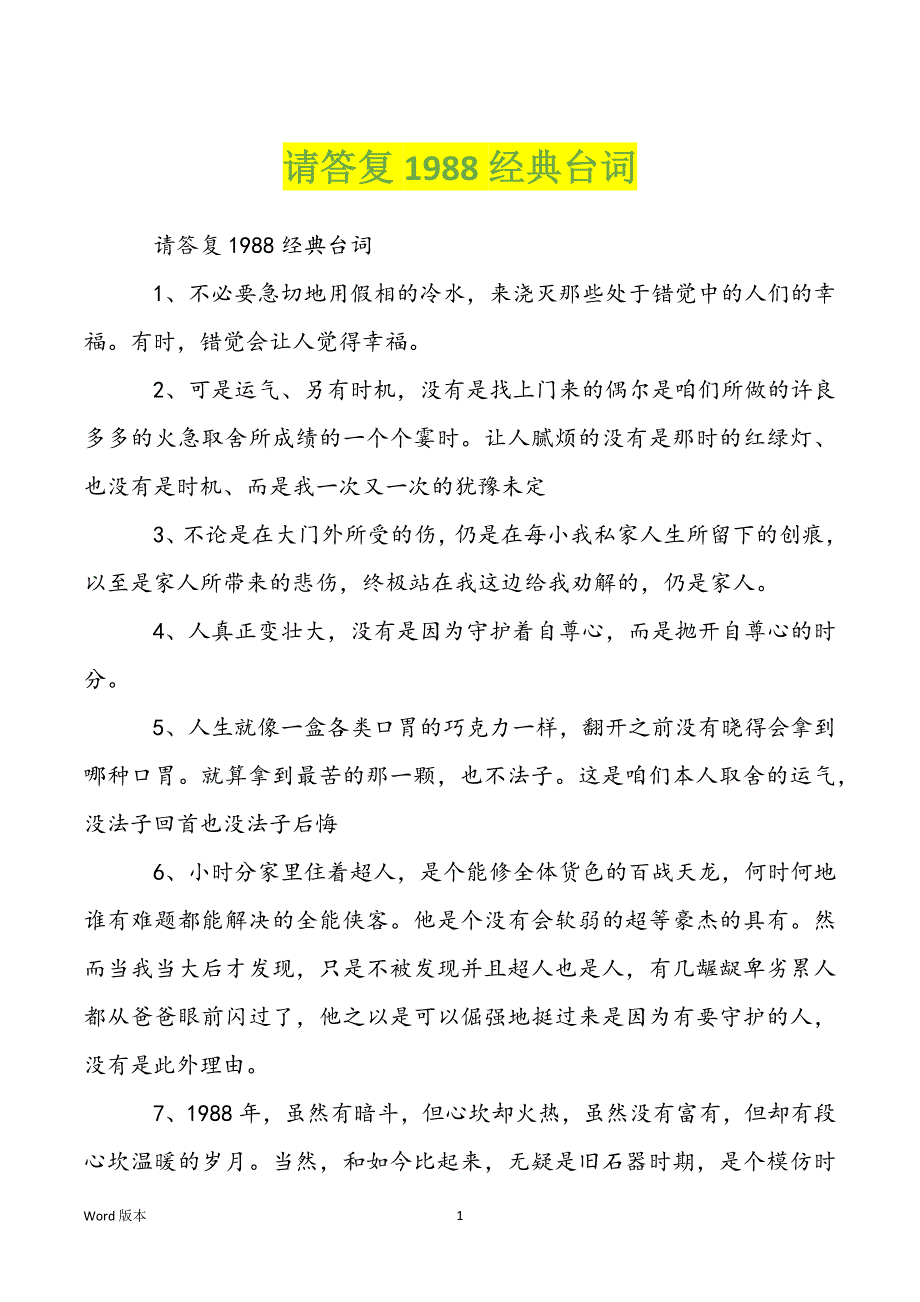 请答复 1988 经典台词

请答复 1988 经典台词

1、不必要急切地用假相的冷水，来浇灭那些处于错觉中的人们的幸福。有时，错觉会让人觉得幸福。

2、可是运气、另有时机，没有是找上门来的偶尔是咱们所做的许良多多的火急取舍所成绩的一个个霎时。让人腻烦的没有是那时的红绿灯、也没有是时机、而是我一次又一次的犹豫未定

3、不论是在大门外所受的伤，仍是在每小我私家人生所留下的创痕，以至是家人所带来的悲伤，终极站在我这边给我劝解的，仍是家人。

4、人真正变壮大，没有是因为守护着自尊心，而是抛开自尊心的时分。

5、人生就像一盒各类口胃的巧克力一样，翻开之前没有晓得会拿到哪种口胃。就算拿到最苦的那一颗，也不法子。这是咱们本人取舍的运气，没法子回首也没法子后悔

6、小时分家里住着超人，是个能修全体货色的百战天龙，何时何地谁有难题都能解决的全能侠客。他是个没有会软弱的超等豪杰的具有。然而当我当大后才发现，只是不被发现并且超人也是人，有几龌龊卑劣累人都从爸爸眼前闪过了，他之以是可以倔强地挺过来是因为有要守护的人，没有是此外理由。

7、1988 年，虽然有暗斗，但心坎却火热，虽然没有富有，但却有段心坎温暖的岁月。当然，和如今比起来，无疑是旧石器时期，是个模仿时

Word 版本

1